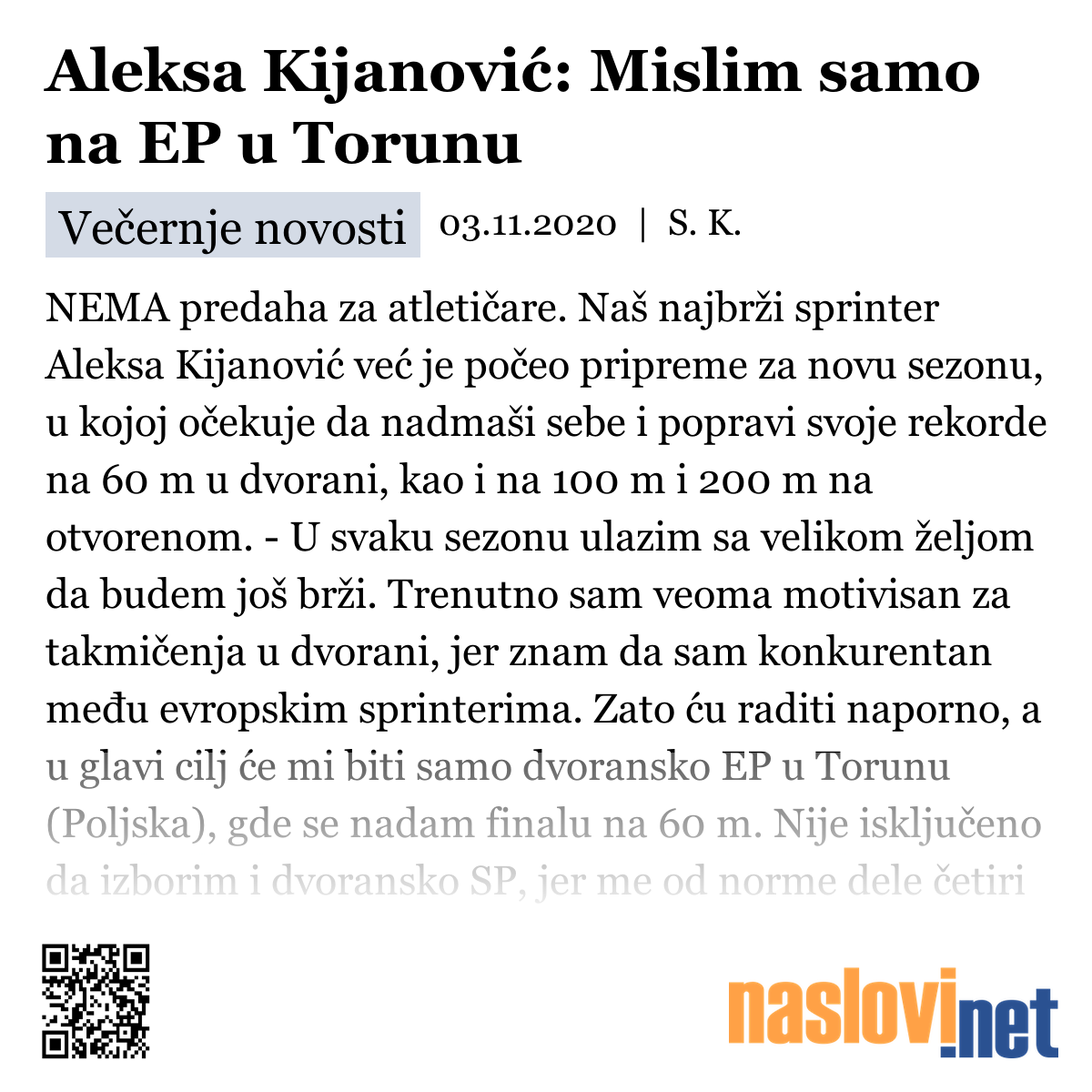 Aleksa Kijanović: Mislim samo na EP u Torunu

Večernje novosti 03.11.2020 | S. K.

NEMA predaha za atletičare. Naš najbrži sprinter Aleksa Kijanović već je počeo pripreme za novu sezonu, u kojoj očekuje da nadmaši sebe i popravi svoje rekorde na 60 m u dvorani, kao i na 100 m i 200 m na otvorenom. - U svaku sezonu ulazim sa velikom željom da budem još brži. Trenutno sam veoma motivisan za takmičenja u dvorani, jer znam da sam konkurentan među evropskim sprinterima. Zato ću raditi naporno, a u glavi cilj će mi biti samo dvoransko EP u Torunu (Poljska), gde se nadam finalu na 60 m. Nije isključeno da izborim i dvoransko SP, jer me od norme dele četiri

naslovi.net